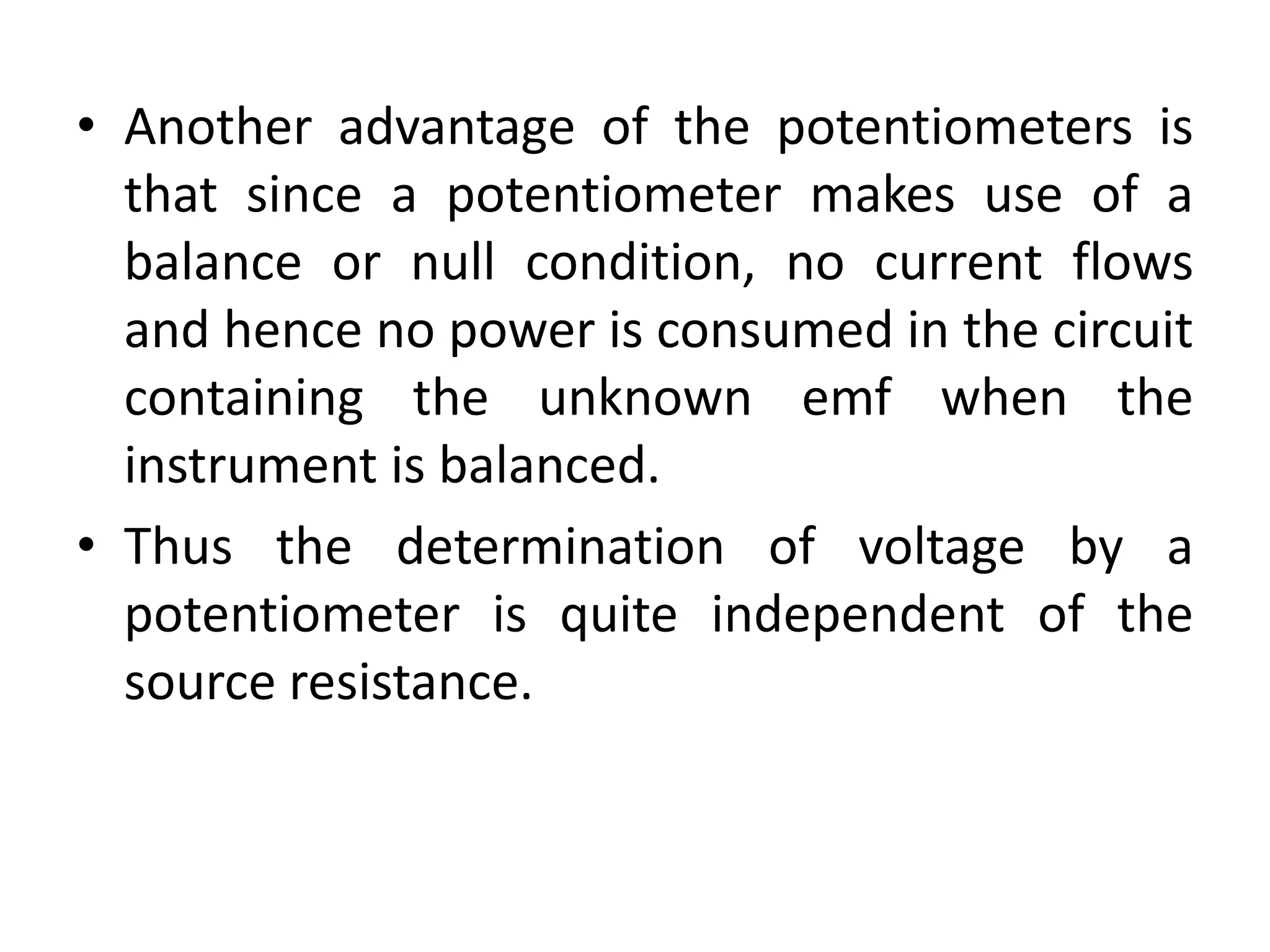 • Another advantage of the potentiometers is that since a potentiometer makes use of a balance or null condition, no current flows and hence no power is consumed in the circuit containing the unknown emf when the instrument is balanced.

• Thus the determination of voltage by a potentiometer is quite independent of the source resistance.